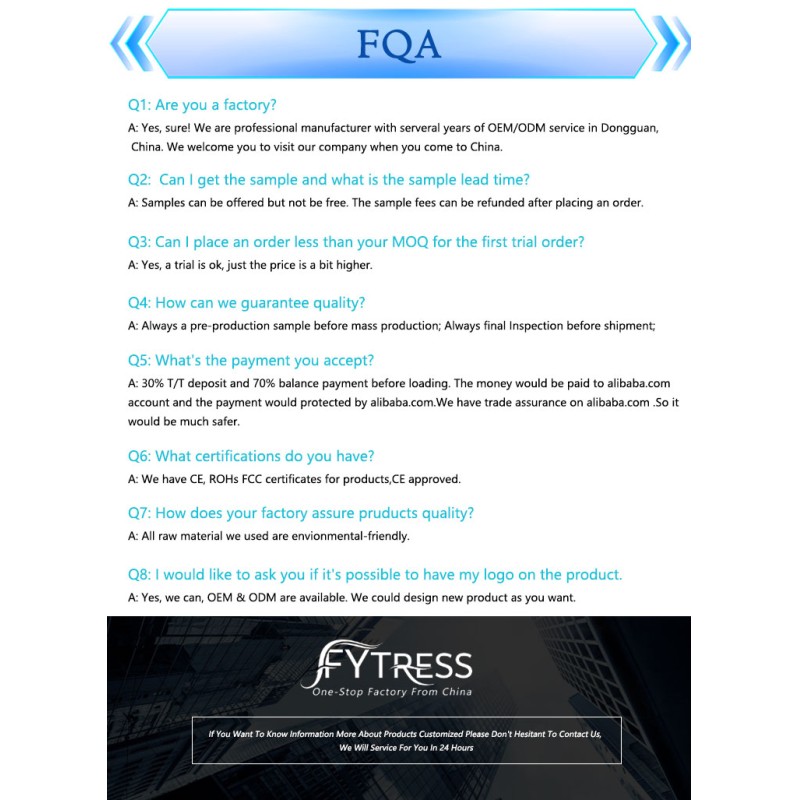 FQA

Q1: Are you a factory?
A: Yes, sure! We are professional manufacturer with serveral years of OEM/ODM service in Dongguan, China. We welcome you to visit our company when you come to China.

Q2: Can I get the sample and what is the sample lead time?
A: Samples can be offered but not be free. The sample fees can be refunded after placing an order.

Q3: Can I place an order less than your MOQ for the first trial order?
A: Yes, a trial is ok, just the price is a bit higher.

Q4: How can we guarantee quality?
A: Always a pre-production sample before mass production; Always final Inspection before shipment;

Q5: What's the payment you accept?
A: 30% T/T deposit and 70% balance payment before loading. The money would be paid to alibaba.com account and the payment would protected by alibaba.com.We have trade assurance on alibaba.com .So it would be much safer.

Q6: What certifications do you have?
A: We have CE, ROHs FCC certificates for products,CE approved.

Q7: How does your factory assure pruducts quality?
A: All raw material we used are envionmental-friendly.

Q8: I would like to ask you if it's possible to have my logo on the product.
A: Yes, we can, OEM & ODM are available. We could design new product as you want.

FYTRESS
One-Stop Factory From China

If You Want To Know Information More About Products Customized Please Don't Hesitant To Contact Us, We Will Service For You In 24 Hours